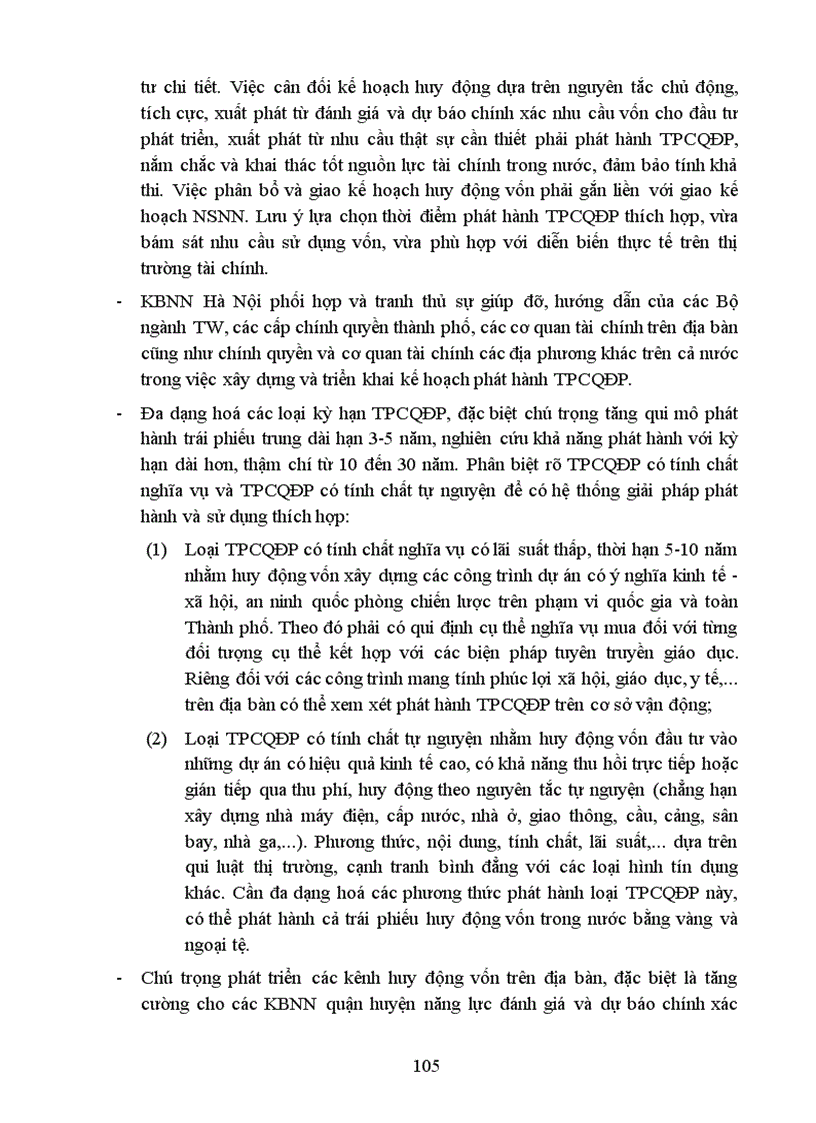 tư chi tiết. Việc cân đối kế hoạch huy động dựa trên nguyên tắc chủ động, tích cực, xuất phát từ đánh giá và dự báo chính xác nhu cầu vốn cho đầu tư phát triển, xuất phát từ nhu cầu thật sự cần thiết phải phát hành TPCQĐP, nắm chắc và khai thác tốt nguồn lực tài chính trong nước, đảm bảo tính khả thi. Việc phân bổ và giao kế hoạch huy động vốn phải gắn liền với giao kế hoạch NSNN. Lưu ý lựa chọn thời điểm phát hành TPCQĐP thích hợp, vừa bám sát nhu cầu sử dụng vốn, vừa phù hợp với diễn biến thực tế trên thị trường tài chính.

- KBNN Hà Nội phối hợp và tranh thủ sự giúp đỡ, hướng dẫn của các Bộ ngành TW, các cấp chính quyền thành phố, các cơ quan tài chính trên địa bàn cũng như chính quyền và cơ quan tài chính các địa phương khác trên cả nước trong việc xây dựng và triển khai kế hoạch phát hành TPCQĐP.

- Đa dạng hoá các loại kỳ hạn TPCQĐP, đặc biệt chú trọng tăng qui mô phát hành trái phiếu trung dài hạn 3-5 năm, nghiên cứu khả năng phát hành với kỳ hạn dài hơn, thậm chí từ 10 đến 30 năm. Phân biệt rõ TPCQĐP có tính chất nghĩa vụ và TPCQĐP có tính chất tự nguyện để có hệ thống giải pháp phát hành và sử dụng thích hợp:

(1) Loại TPCQĐP có tính chất nghĩa vụ có lãi suất thấp, thời hạn 5-10 năm nhằm huy động vốn xây dựng các công trình dự án có ý nghĩa kinh tế - xã hội, an ninh quốc phòng chiến lược trên phạm vi quốc gia và toàn Thành phố. Theo đó phải có qui định cụ thể nghĩa vụ mua đối với từng đối tượng cụ thể kết hợp với các biện pháp tuyên truyền giáo dục. Riêng đối với các công trình mang tính phúc lợi xã hội, giáo dục, y tế,... trên địa bàn có thể xem xét phát hành TPCQĐP trên cơ sở vận động;

(2) Loại TPCQĐP có tính chất tự nguyện nhằm huy động vốn đầu tư vào những dự án có hiệu quả kinh tế cao, có khả năng thu hồi trực tiếp hoặc gián tiếp qua thu phí, huy động theo nguyên tắc tự nguyện (chẳng hạn xây dựng nhà máy điện, cấp nước, nhà ở, giao thông, cầu, cảng, sân bay, nhà ga,...). Phương thức, nội dung, tính chất, lãi suất,... dựa trên qui luật thị trường, cạnh tranh bình đẳng với các loại hình tín dụng khác. Cần đa dạng hoá các phương thức phát hành loại TPCQĐP này, có thể phát hành cả trái phiếu huy động vốn trong nước bằng vàng và ngoại tệ.

- Chú trọng phát triển các kênh huy động vốn trên địa bàn, đặc biệt là tăng cường cho các KBNN quận huyện năng lực đánh giá và dự báo chính xác

105